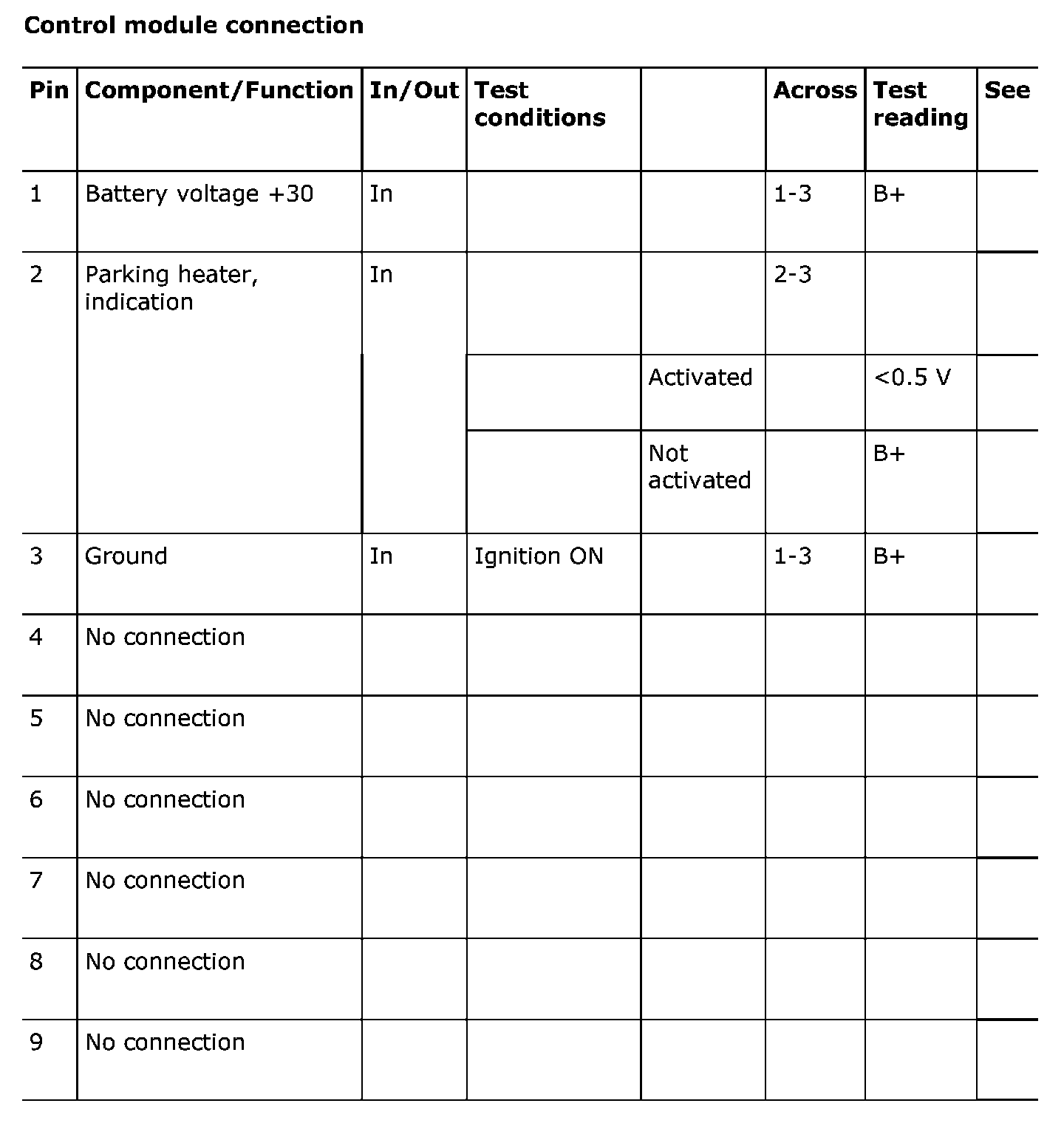 Control module connection

| Pin | Component/Function | In/Out | Test conditions | | Across | Test reading | See |
|---|---|---|---|---|---|---|---|
| 1 | Battery voltage +30 | In | | | 1-3 | B+ | |
| 2 | Parking heater, indication | In | | | 2-3 | | |
| | | | | Activated | | <0.5 V | |
| | | | | Not activated | | B+ | |
| 3 | Ground | In | Ignition ON | | 1-3 | B+ | |
| 4 | No connection | | | | | | |
| 5 | No connection | | | | | | |
| 6 | No connection | | | | | | |
| 7 | No connection | | | | | | |
| 8 | No connection | | | | | | |
| 9 | No connection | | | | | | |